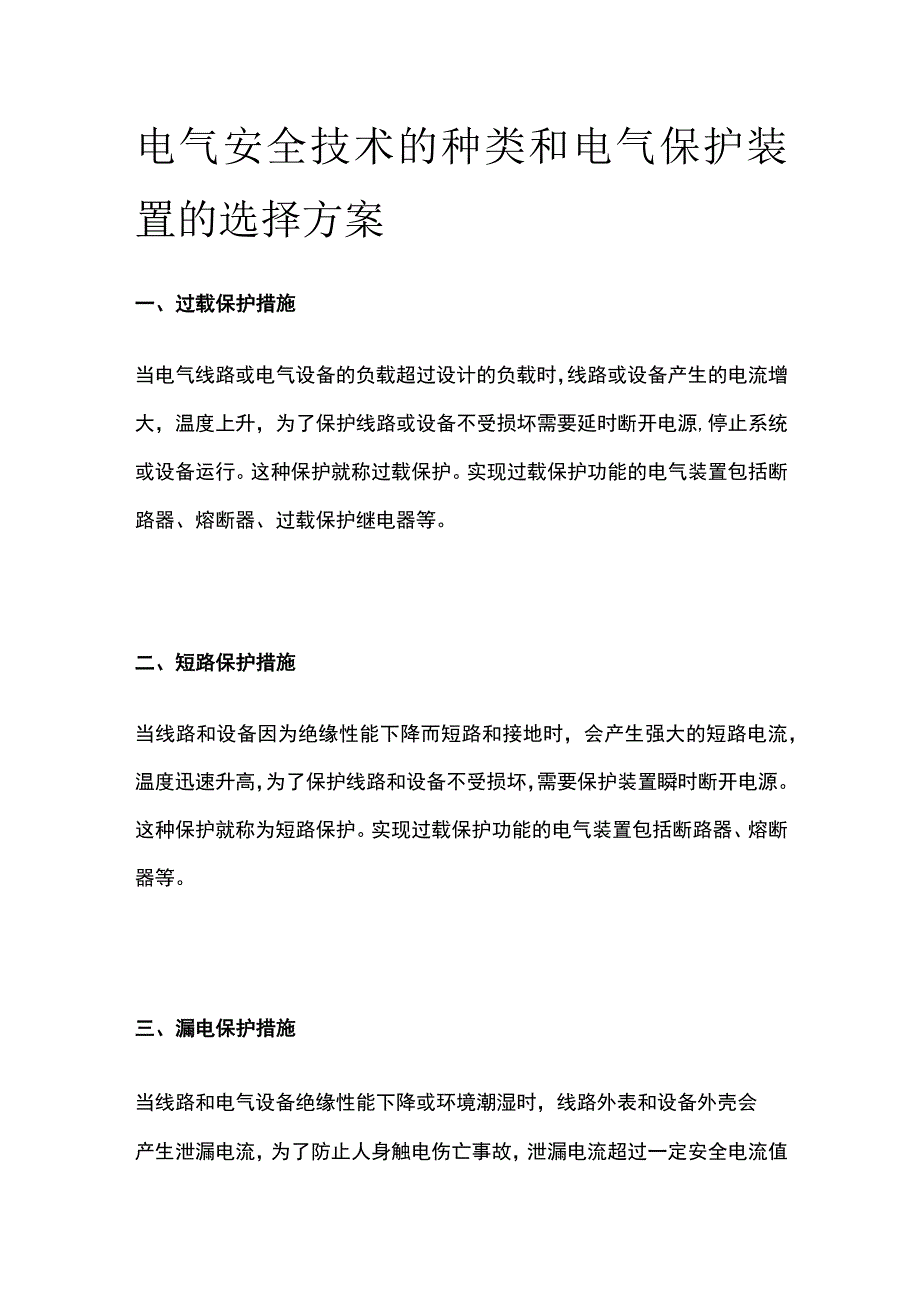 电气安全技术的种类和电气保护装置的选择方案

一、过载保护措施

当电气线路或电气设备的负载超过设计的负载时,线路或设备产生的电流增大，温度上升，为了保护线路或设备不受损坏需要延时断开电源,停止系统或设备运行。这种保护就称过载保护。实现过载保护功能的电气装置包括断路器、熔断器、过载保护继电器等。

二、短路保护措施

当线路和设备因为绝缘性能下降而短路和接地时，会产生强大的短路电流，温度迅速升高,为了保护线路和设备不受损坏,需要保护装置瞬时断开电源。这种保护就称为短路保护。实现过载保护功能的电气装置包括断路器、熔断器等。

三、漏电保护措施

当线路和电气设备绝缘性能下降或环境潮湿时，线路外表和设备外壳会产生泄漏电流，为了防止人身触电伤亡事故，泄漏电流超过一定安全电流值